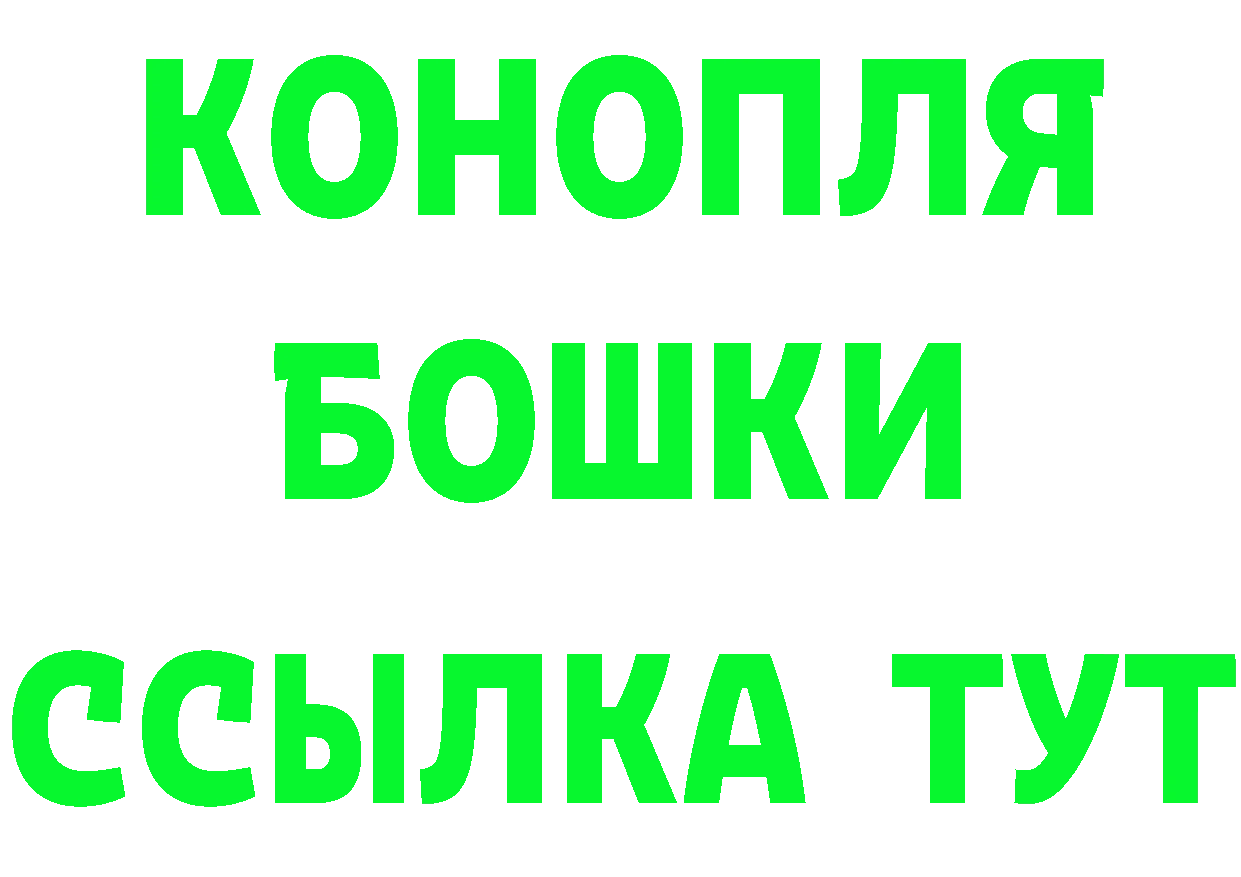 КОНОПЛЯ
БОШКИ
ССЫЛКА ТУТ